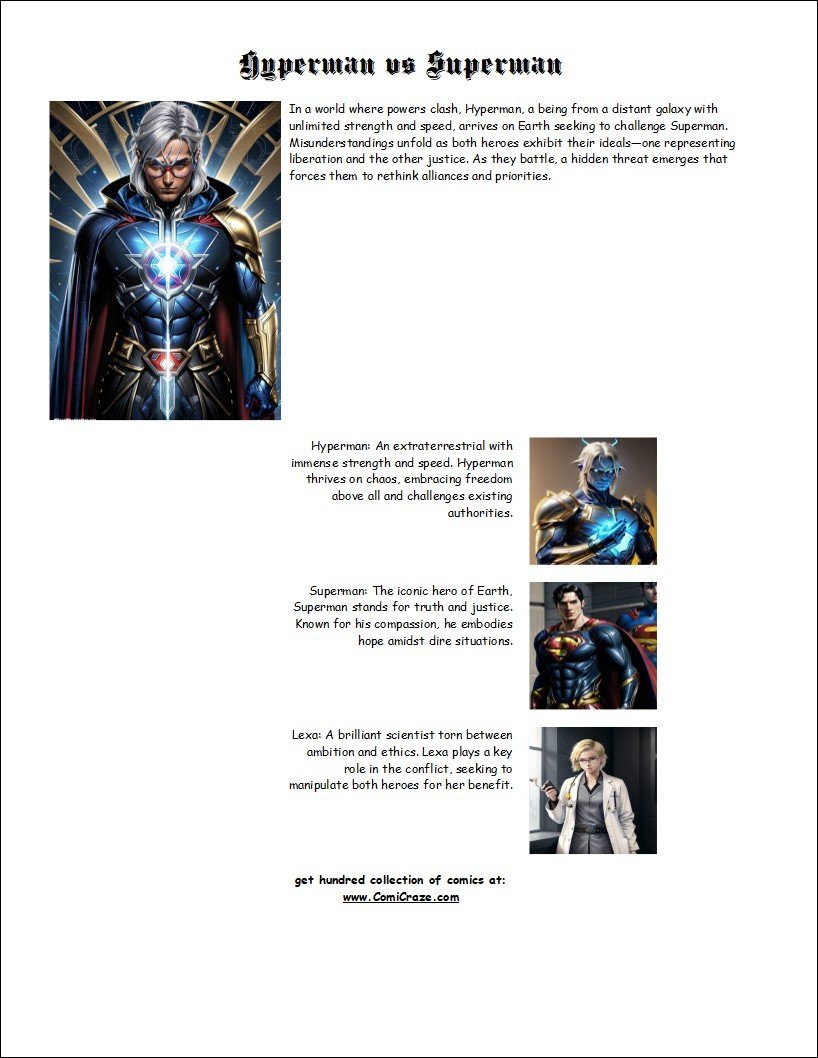 Hyperman vs Superman

In a world where powers clash, Hyperman, a being from a distant galaxy with unlimited strength and speed, arrives on Earth seeking to challenge Superman. Misunderstandings unfold as both heroes exhibit their ideals—one representing liberation and the other justice. As they battle, a hidden threat emerges that forces them to rethink alliances and priorities.

Hyperman: An extraterrestrial with immense strength and speed. Hyperman thrives on chaos, embracing freedom above all and challenges existing authorities.

Superman: The iconic hero of Earth, Superman stands for truth and justice. Known for his compassion, he embodies hope amidst dire situations.

Lexa: A brilliant scientist torn between ambition and ethics. Lexa plays a key role in the conflict, seeking to manipulate both heroes for her benefit.

get hundred collection of comics at:
www.ComiCraze.com